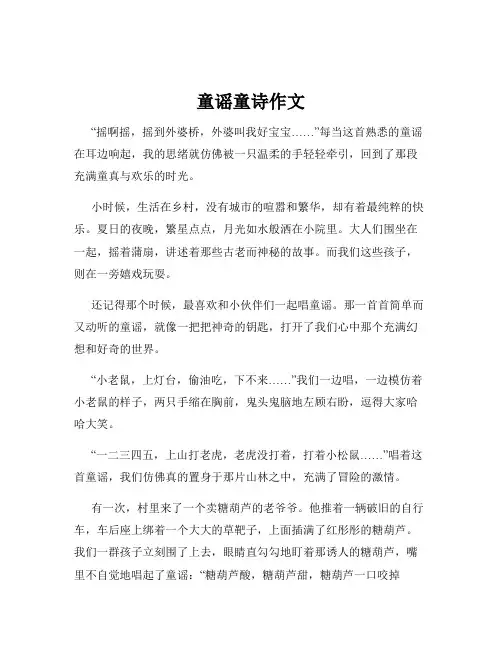 童谣童诗作文

“摇啊摇，摇到外婆桥，外婆叫我好宝宝……”每当这首熟悉的童谣在耳边响起，我的思绪就仿佛被一只温柔的手轻轻牵引，回到了那段充满童真与欢乐的时光。

小时候，生活在乡村，没有城市的喧嚣和繁华，却有着最纯粹的快乐。夏日的夜晚，繁星点点，月光如水般洒在小院里。大人们围坐在一起，摇着蒲扇，讲述着那些古老而神秘的故事。而我们这些孩子，则在一旁嬉戏玩耍。

还记得那个时候，最喜欢和小伙伴们一起唱童谣。那一首首简单而又动听的童谣，就像一把把神奇的钥匙，打开了我们心中那个充满幻想和好奇的世界。

“小老鼠，上灯台，偷油吃，下不来……”我们一边唱，一边模仿着小老鼠的样子，两只手缩在胸前，鬼头鬼脑地左顾右盼，逗得大家哈哈大笑。

“一二三四五，上山打老虎，老虎没打着，打着小松鼠……”唱着这首童谣，我们仿佛真的置身于那片山林之中，充满了冒险的激情。

有一次，村里来了一个卖糖葫芦的老爷爷。他推着一辆破旧的自行车，车后座上绑着一个大大的草靶子，上面插满了红彤彤的糖葫芦。我们一群孩子立刻围了上去，眼睛直勾勾地盯着那诱人的糖葫芦，嘴里不自觉地唱起了童谣：“糖葫芦酸，糖葫芦甜，糖葫芦一口咬掉